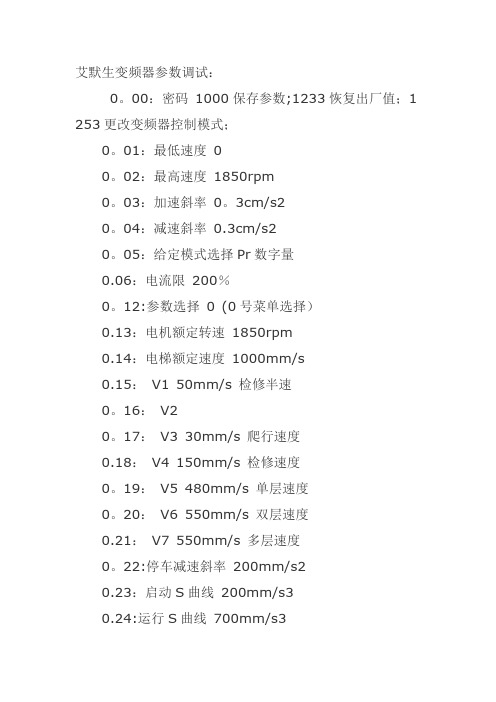 艾默生变频器参数调试：

0。00：密码 1000 保存参数;1233 恢复出厂值：1253 更改变频器控制模式：

0。01：最低速度 0

0。02：最高速度 1850rpm

0。03：加速斜率 0。3cm/s2

0。04：减速斜率 0.3cm/s2

0。05：给定模式选择 Pr 数字量

0.06：电流限 200%

0。12:参数选择 0（0 号菜单选择）

0.13：电机额定转速 1850rpm

0.14：电梯额定速度 1000mm/s

0.15： V1 50mm/s 检修半速

0。16： V2

0。17： V3 30mm/s 爬行速度

0.18： V4 150mm/s 检修速度

0。19： V5 480mm/s 单层速度

0。20： V6 550mm/s 双层速度

0.21： V7 550mm/s 多层速度

0。22:停车减速斜率 200mm/s2

0.23：启动 S 曲线 200mm/s3

0.24:运行 S 曲线 700mm/s3